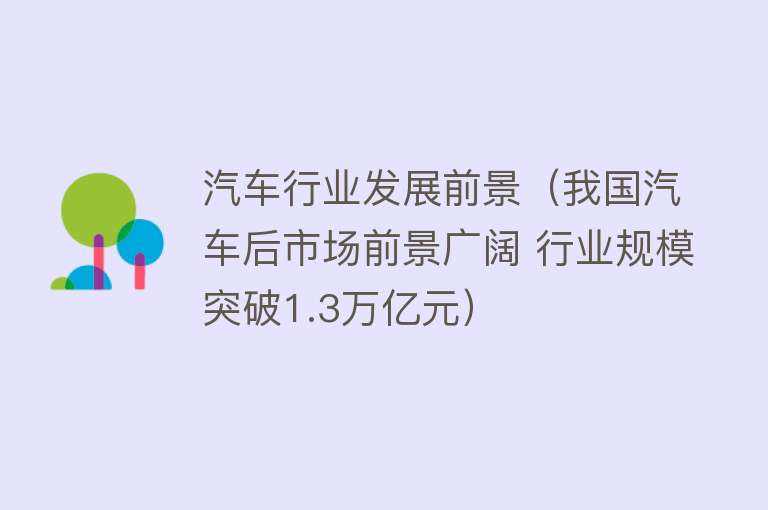 汽车行业发展前景（我国汽车后市场前景广阔 行业规模突破1.3万亿元）